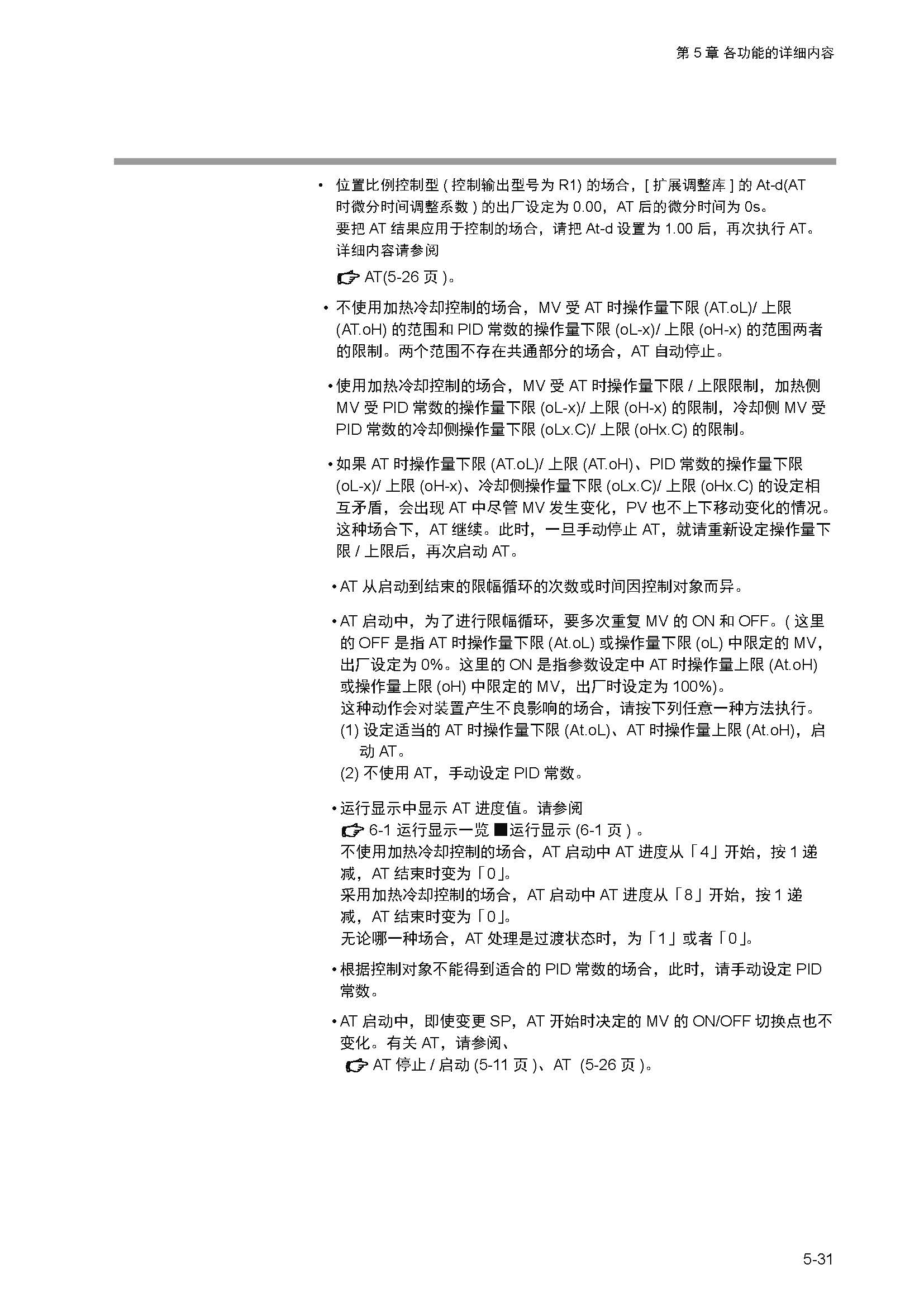 第 5 章 各功能的详细内容

• 位置比例控制型 ( 控制输出型号为 R1) 的场合，[ 扩展调整库 ] 的 At-d(AT 时微分时间调整系数 ) 的出厂设定为 0.00，AT 后的微分时间为 0s。
要把 AT 结果应用于控制的场合，请把 At-d 设置为 1.00 后，再次执行 AT。
详细内容请参阅
AT(5-26 页 )。

• 不使用加热冷却控制的场合，MV 受 AT 时操作量下限 (AT.oL)/ 上限 (AT.oH) 的范围和 PID 常数的操作量下限 (oL-x)/ 上限 (oH-x) 的范围两者的限制。两个范围不存在共通部分的场合，AT 自动停止。

• 使用加热冷却控制的场合，MV 受 AT 时操作量下限 / 上限限制，加热侧 MV 受 PID 常数的操作量下限 (oL-x)/ 上限 (oH-x) 的限制，冷却侧 MV 受 PID 常数的冷却侧操作量下限 (oLx.C)/ 上限 (oHx.C) 的限制。

• 如果 AT 时操作量下限 (AT.oL)/ 上限 (AT.oH)、PID 常数的操作量下限 (oL-x)/ 上限 (oH-x)、冷却侧操作量下限 (oLx.C)/ 上限 (oHx.C) 的设定相互矛盾，会出现 AT 中尽管 MV 发生变化，PV 也不上下移动变化的情况。这种场合下，AT 继续。此时，一旦手动停止 AT，就请重新设定操作量下限 / 上限后，再次启动 AT。

• AT 从启动到结束的限幅循环的次数或时间因控制对象而异。

• AT 启动中，为了进行限幅循环，要多次重复 MV 的 ON 和 OFF。( 这里的 OFF 是指 AT 时操作量下限 (At.oL) 或操作量下限 (oL) 中限定的 MV，出厂设定为 0%。这里的 ON 是指参数设定中 AT 时操作量上限 (At.oH) 或操作量上限 (oH) 中限定的 MV，出厂时设定为 100%)。
这种动作会对装置产生不良影响的场合，请按下列任意一种方法执行。
(1) 设定适当的 AT 时操作量下限 (At.oL)、AT 时操作量上限 (At.oH)，启动 AT。
(2) 不使用 AT，手动设定 PID 常数。

• 运行显示中显示 AT 进度值。请参阅
6-1 运行显示一览 ■运行显示 (6-1 页 ) 。
不使用加热冷却控制的场合，AT 启动中 AT 进度从「4」开始，按 1 递减，AT 结束时变为「0」。
采用加热冷却控制的场合，AT 启动中 AT 进度从「8」开始，按 1 递减，AT 结束时变为「0」。
无论哪一种场合，AT 处理是过渡状态时，为「1」或者「0」。

• 根据控制对象不能得到适合的 PID 常数的场合，此时，请手动设定 PID 常数。

• AT 启动中，即使变更 SP，AT 开始时决定的 MV 的 ON/OFF 切换点也不变化。有关 AT，请参阅、
AT 停止 / 启动 (5-11 页 )、AT (5-26 页 )。

5-31